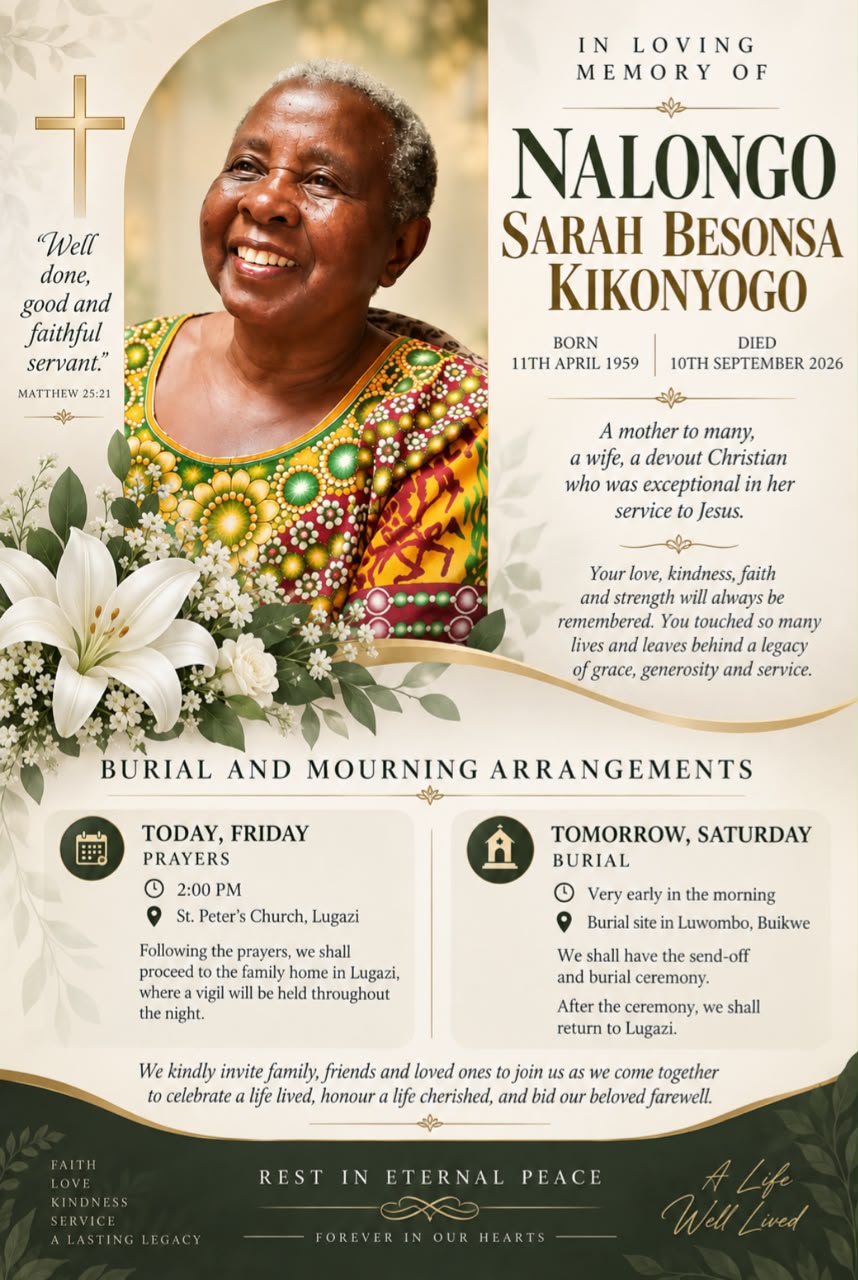 "Well done, good and faithful servant."
MATTHEW 25:21

IN LOVING MEMORY OF

NALONGO
SARAH BESONSA
KIKONYOGO

BORN
11TH APRIL 1959

DIED
10TH SEPTEMBER 2026

A mother to many, a wife, a devout Christian who was exceptional in her service to Jesus.

Your love, kindness, faith and strength will always be remembered. You touched so many lives and leaves behind a legacy of grace, generosity and service.

BURIAL AND MOURNING ARRANGEMENTS

TODAY, FRIDAY
PRAYERS
2:00 PM
St. Peter's Church, Lugazi

Following the prayers, we shall proceed to the family home in Lugazi, where a vigil will be held throughout the night.

TOMORROW, SATURDAY
BURIAL
Very early in the morning
Burial site in Luwombo, Buikwe

We shall have the send-off and burial ceremony.

After the ceremony, we shall return to Lugazi.

We kindly invite family, friends and loved ones to join us as we come together to celebrate a life lived, honour a life cherished, and bid our beloved farewell.

FAITH
LOVE
KINDNESS
SERVICE
A LASTING LEGACY

REST IN ETERNAL PEACE
FOREVER IN OUR HEARTS

A Life
Well Lived